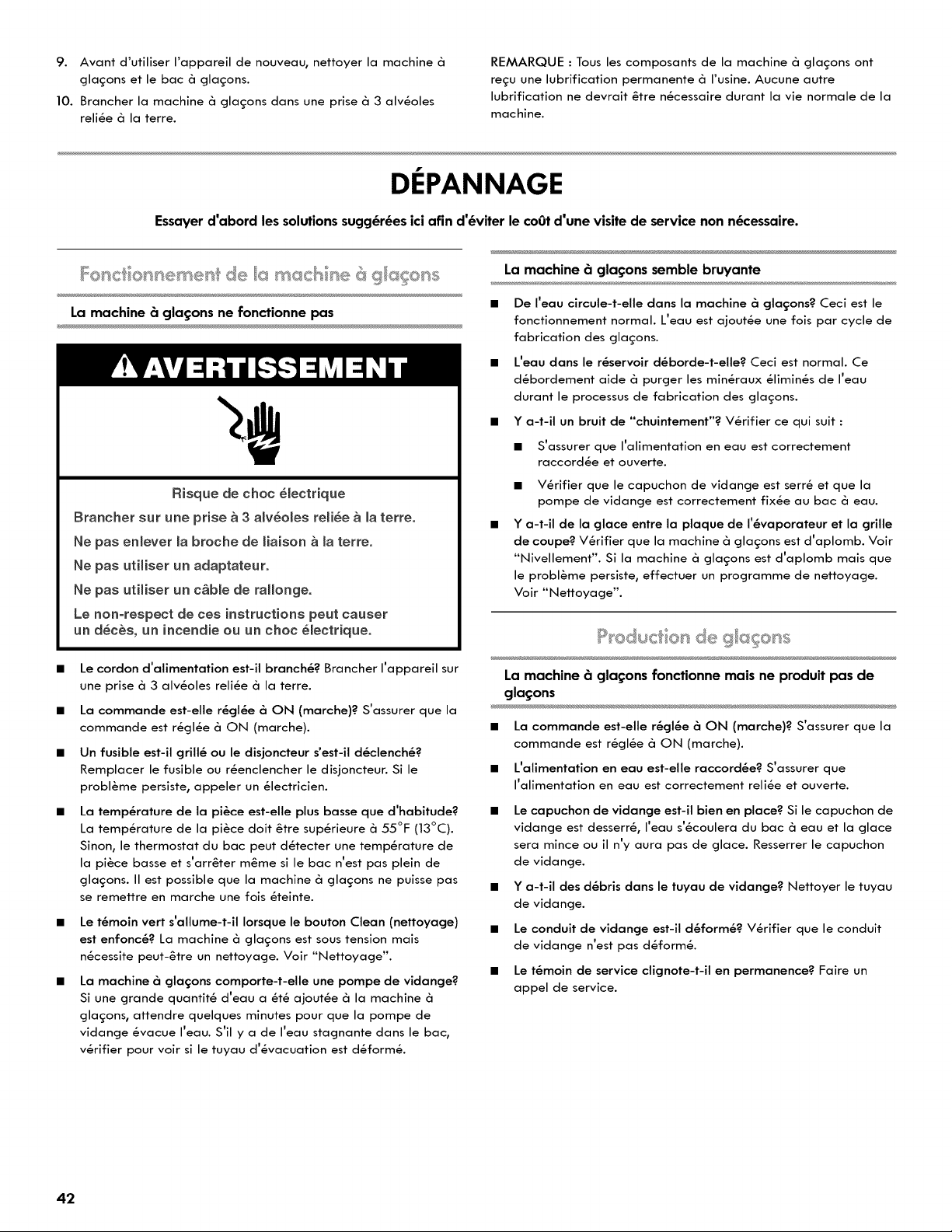 9. Avant d'utiliser l'appareil de nouveau, nettoyer la machine à glaçons et le bac à glaçons.

10. Brancher la machine à glaçons dans une prise à 3 alvéoles reliée à la terre.

REMARQUE : Tous les composants de la machine à glaçons ont reçu une lubrification permanente à l'usine. Aucune autre lubrification ne devrait être nécessaire durant la vie normale de la machine.

DÉPANNAGE

Essayer d'abord les solutions suggérées ici afin d'éviter le coût d'une visite de service non nécessaire.

Fonctionnement de la machine à glaçons

La machine à glaçons ne fonctionne pas

AVERTISSEMENT

Risque de choc électrique

Brancher sur une prise à 3 alvéoles reliée à la terre.

Ne pas enlever la broche de liaison à la terre.

Ne pas utiliser un adaptateur.

Ne pas utiliser un câble de rallonge.

Le non-respect de ces instructions peut causer un décès, un incendie ou un choc électrique.

■ Le cordon d'alimentation est-il branché? Brancher l'appareil sur une prise à 3 alvéoles reliée à la terre.

■ La commande est-elle réglée à ON (marche)? S'assurer que la commande est réglée à ON (marche).

■ Un fusible est-il grillé ou le disjoncteur s'est-il déclenché? Remplacer le fusible ou réenclencher le disjoncteur. Si le problème persiste, appeler un électricien.

■ La température de la pièce est-elle plus basse que d'habitude? La température de la pièce doit être supérieure à 55°F (13°C). Sinon, le thermostat du bac peut détecter une température de la pièce basse et s'arrêter même si le bac n'est pas plein de glaçons. Il est possible que la machine à glaçons ne puisse pas se remettre en marche une fois éteinte.

■ Le témoin vert s'allume-t-il lorsque le bouton Clean (nettoyage) est enfoncé? La machine à glaçons est sous tension mais nécessite peut-être un nettoyage. Voir "Nettoyage".

■ La machine à glaçons comporte-t-elle une pompe de vidange? Si une grande quantité d'eau a été ajoutée à la machine à glaçons, attendre quelques minutes pour que la pompe de vidange évacue l'eau. S'il y a de l'eau stagnante dans le bac, vérifier pour voir si le tuyau d'évacuation est déformé.

La machine à glaçons semble bruyante

■ De l'eau circule-t-elle dans la machine à glaçons? Ceci est le fonctionnement normal. L'eau est ajoutée une fois par cycle de fabrication des glaçons.

■ L'eau dans le réservoir déborde-t-elle? Ceci est normal. Ce débordement aide à purger les minéraux éliminés de l'eau durant le processus de fabrication des glaçons.

■ Y a-t-il un bruit de "chuintement"? Vérifier ce qui suit :

■ S'assurer que l'alimentation en eau est correctement raccordée et ouverte.

■ Vérifier que le capuchon de vidange est serré et que la pompe de vidange est correctement fixée au bac à eau.

■ Y a-t-il de la glace entre la plaque de l'évaporateur et la grille de coupe? Vérifier que la machine à glaçons est d'aplomb. Voir "Nivellement". Si la machine à glaçons est d'aplomb mais que le problème persiste, effectuer un programme de nettoyage. Voir "Nettoyage".

Production de glaçons

La machine à glaçons fonctionne mais ne produit pas de glaçons

■ La commande est-elle réglée à ON (marche)? S'assurer que la commande est réglée à ON (marche).

■ L'alimentation en eau est-elle raccordée? S'assurer que l'alimentation en eau est correctement reliée et ouverte.

■ Le capuchon de vidange est-il bien en place? Si le capuchon de vidange est desserré, l'eau s'écoulera du bac à eau et la glace sera mince ou il n'y aura pas de glace. Resserrer le capuchon de vidange.

■ Y a-t-il des débris dans le tuyau de vidange? Nettoyer le tuyau de vidange.

■ Le conduit de vidange est-il déformé? Vérifier que le conduit de vidange n'est pas déformé.

■ Le témoin de service clignote-t-il en permanence? Faire un appel de service.

42